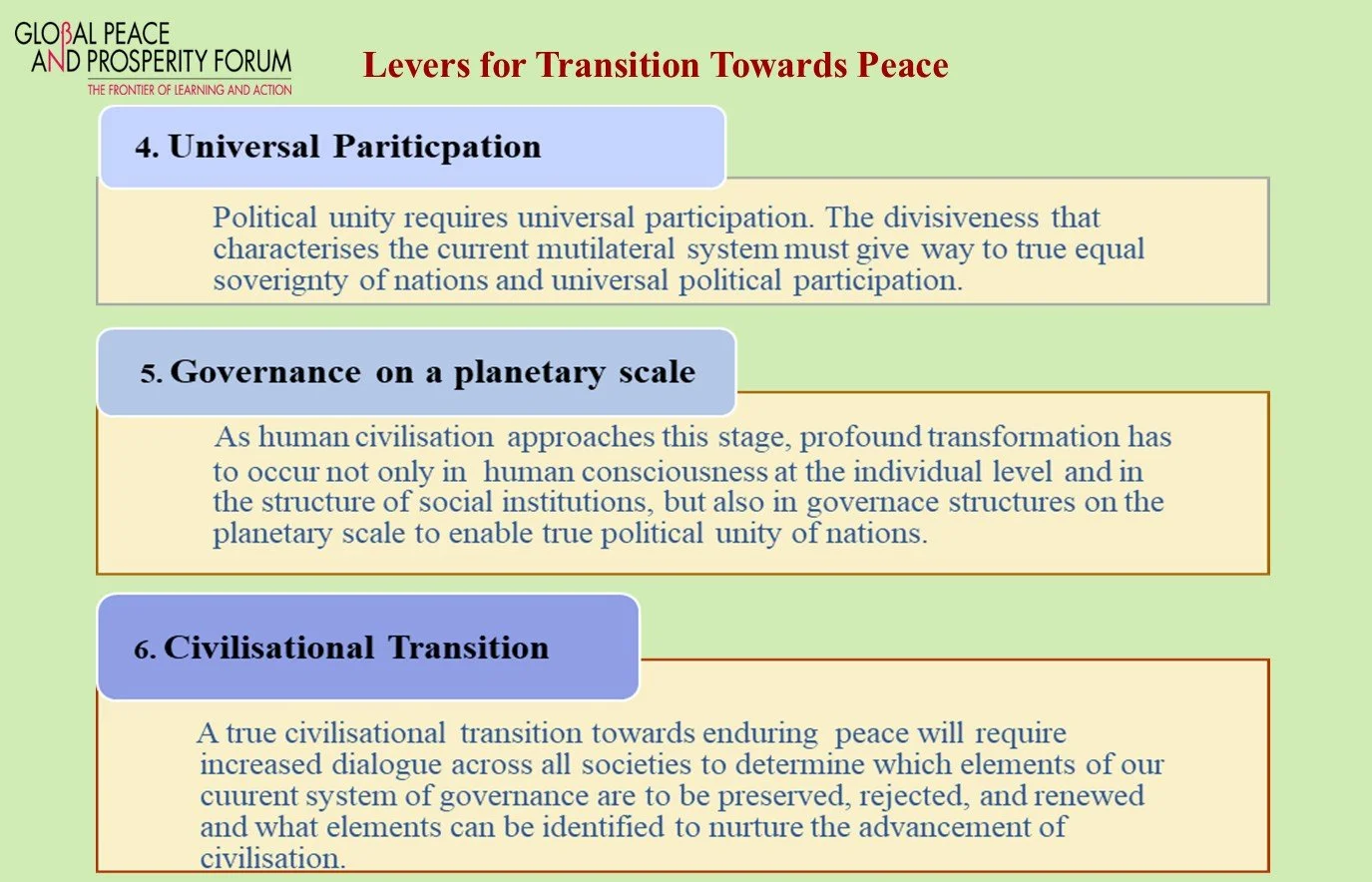 GLOBAL PEACE AND PROSPERITY FORUM
THE FRONTIER OF LEARNING AND ACTION

Levers for Transition Towards Peace

4. Universal Pariticpation

Political unity requires universal participation. The divisiveness that characterises the current mutilateral system must give way to true equal soverignty of nations and universal political participation.

5. Governance on a planetary scale

As human civilisation approaches this stage, profound transformation has to occur not only in human consciousness at the individual level and in the structure of social institutions, but also in governace structures on the planetary scale to enable true political unity of nations.

6. Civilisational Transition

A true civilisational transition towards enduring peace will require increased dialogue across all societies to determine which elements of our cuurent system of governance are to be preserved, rejected, and renewed and what elements can be identified to nurture the advancement of civilisation.